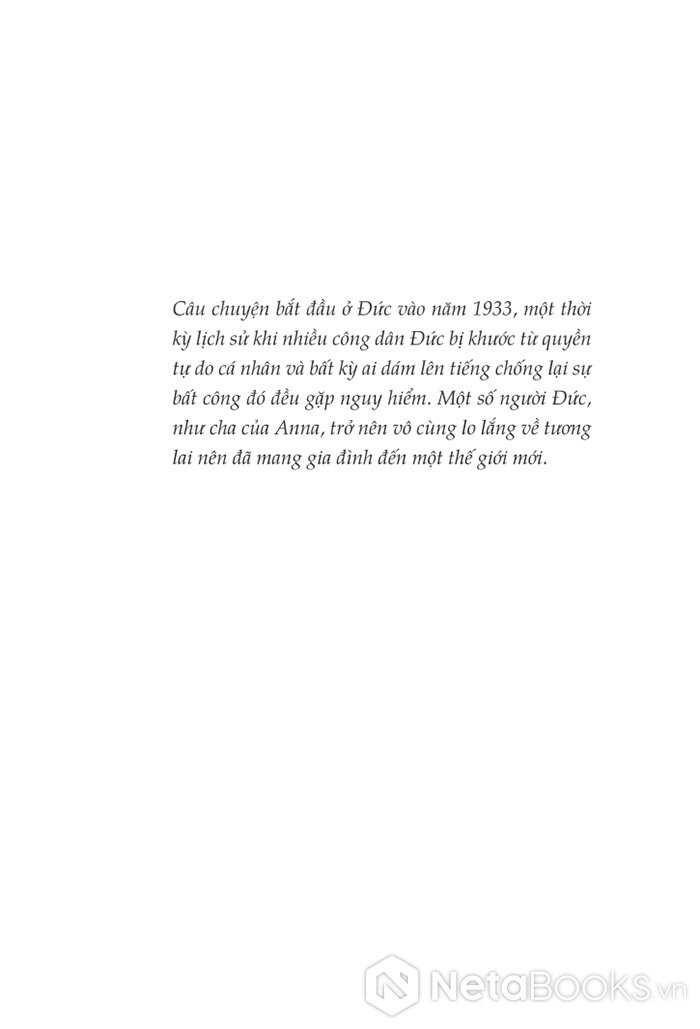 Câu chuyện bắt đầu ở Đức vào năm 1933, một thời kỳ lịch sử khi nhiều công dân Đức bị khước từ quyền tự do cá nhân và bất kỳ ai dám lên tiếng chống lại sự bất công đó đều gặp nguy hiểm. Một số người Đức, như cha của Anna, trở nên vô cùng lo lắng về tương lai nên đã mang gia đình đến một thế giới mới.

NetaBooks.vn